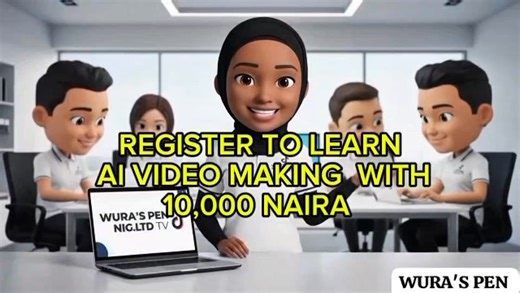 REGISTER TO LEARN AI VIDEO MAKING WITH 10,000 NAIRA

WURA'S PEN NIG.LTD TV

WURA'S PEN